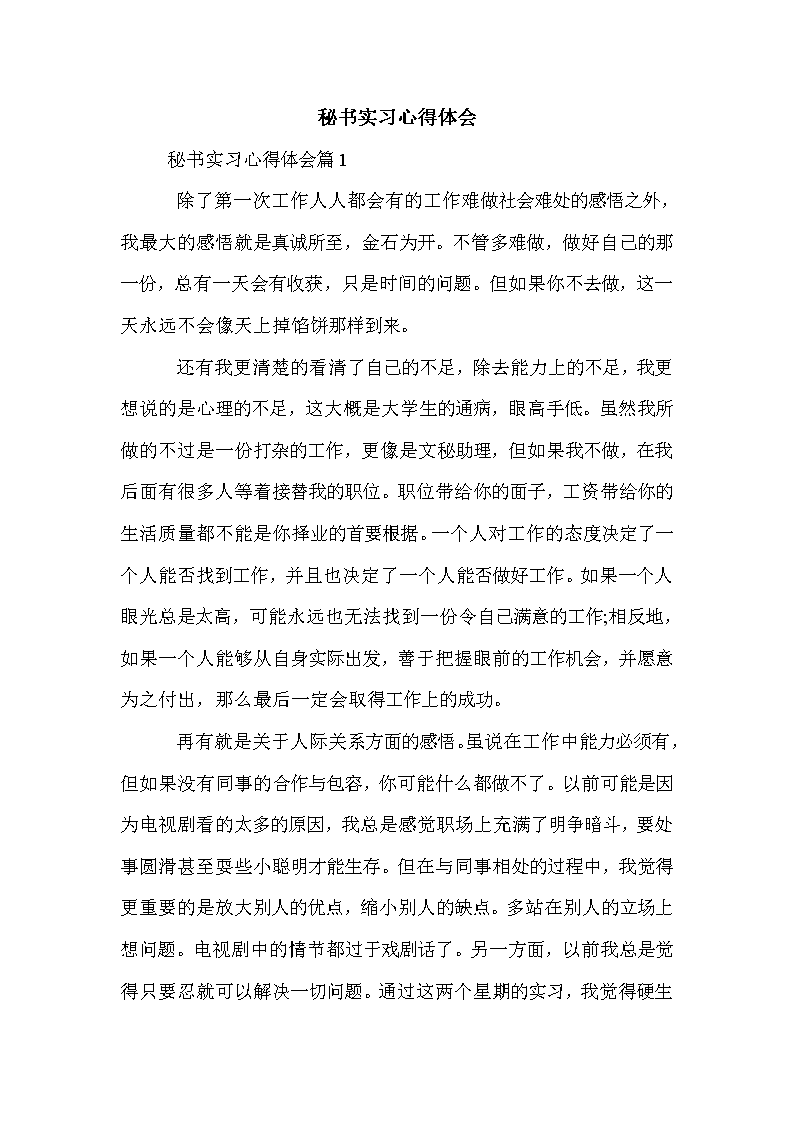 秘书实习心得体会

秘书实习心得体会篇1

除了第一次工作人人都会有的工作难做社会难处的感悟之外，我最大的感悟就是真诚所至，金石为开。不管多难做，做好自己的那一份，总有一天会有收获，只是时间的问题。但如果你不去做，这一天永远不会像天上掉馅饼那样到来。

还有我更清楚的看清了自己的不足，除去能力上的不足，我更想说的是心理的不足，这大概是大学生的通病，眼高手低。虽然我所做的不过是一份打杂的工作，更像是文秘助理，但如果我不做，在我后面有很多人等着接替我的职位。职位带给你的面子，工资带给你的生活质量都不能是你择业的首要根据。一个人对工作的态度决定了一个人能否找到工作，并且也决定了一个人能否做好工作。如果一个人眼光总是太高，可能永远也无法找到一份令自己满意的工作;相反地，如果一个人能够从自身实际出发，善于把握眼前的工作机会，并愿意为之付出，那么最后一定会取得工作上的成功。

再有就是关于人际关系方面的感悟。虽说在工作中能力必须有，但如果没有同事的合作与包容，你可能什么都做不了。以前可能是因为电视剧看的太多的原因，我总是感觉职场上充满了明争暗斗，要处事圆滑甚至耍些小聪明才能生存。但在与同事相处的过程中，我觉得更重要的是放大别人的优点，缩小别人的缺点。多站在别人的立场上想问题。电视剧中的情节都过于戏剧话了。另一方面，以前我总是觉得只要忍就可以解决一切问题。通过这两个星期的实习，我觉得硬生